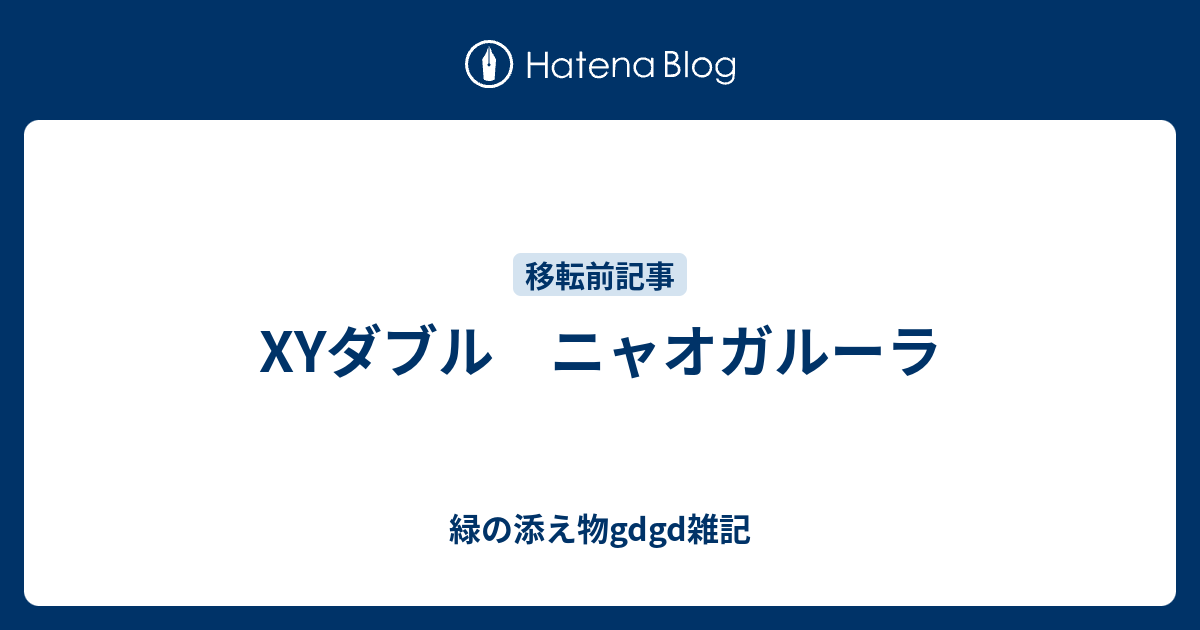 Hatena Blog

移転前記事

XYダブル　ニャオガルーラ

緑の添え物gdgd雑記